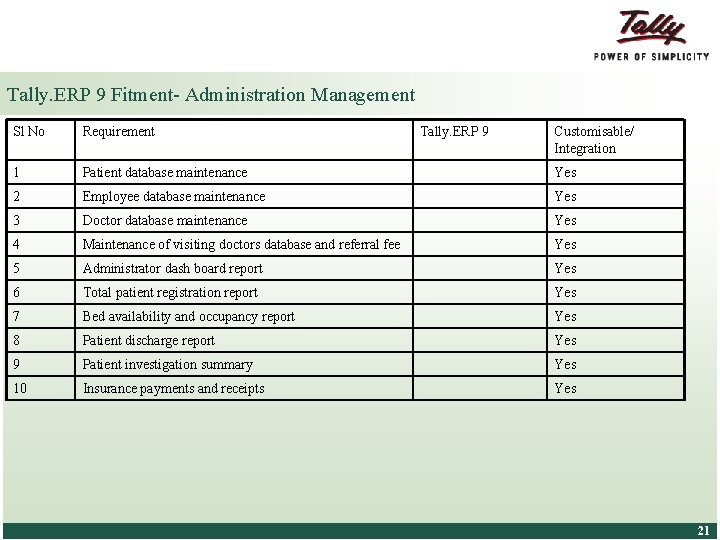 Tally
POWER OF SIMPLICITY

Tally.ERP 9 Fitment- Administration Management

| Sl No | Requirement | Tally.ERP 9 | Customisable/ Integration |
|---|---|---|---|
| 1 | Patient database maintenance | | Yes |
| 2 | Employee database maintenance | | Yes |
| 3 | Doctor database maintenance | | Yes |
| 4 | Maintenance of visiting doctors database and referral fee | | Yes |
| 5 | Administrator dash board report | | Yes |
| 6 | Total patient registration report | | Yes |
| 7 | Bed availability and occupancy report | | Yes |
| 8 | Patient discharge report | | Yes |
| 9 | Patient investigation summary | | Yes |
| 10 | Insurance payments and receipts | | Yes |

21